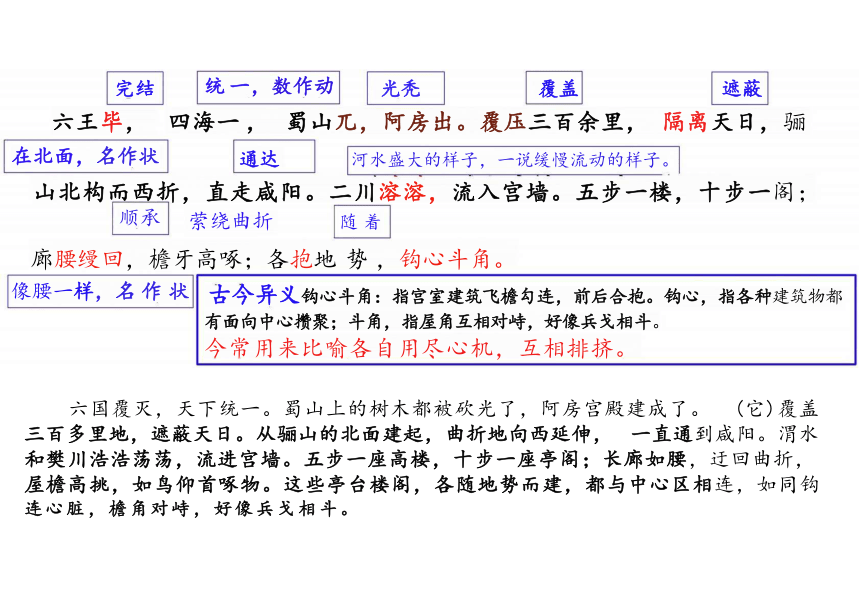 完结　统一，数作动　光秃　覆盖　遮蔽

六王毕，四海一，蜀山兀，阿房出。覆压三百余里，隔离天日，骊

在北面，名作状　通达　河水盛大的样子，一说缓慢流动的样子。

山北构而西折，直走咸阳。二川溶溶，流入宫墙。五步一楼，十步一阁；

顺承　萦绕曲折　随着

廊腰缦回，檐牙高啄；各抱地势，钩心斗角。

像腰一样，名作状

古今异义 钩心斗角：指宫室建筑飞檐勾连，前后合抱。钩心，指各种建筑物都有面向中心攒聚；斗角，指屋角互相对峙，好像兵戈相斗。
今常用来比喻各自用尽心机，互相排挤。

六国覆灭，天下统一。蜀山上的树木都被砍光了，阿房宫殿建成了。（它）覆盖三百多里地，遮蔽天日。从骊山的北面建起，曲折地向西延伸，一直通到咸阳。渭水和樊川浩浩荡荡，流进宫墙。五步一座高楼，十步一座亭阁；长廊如腰，迂回曲折，屋檐高挑，如鸟仰首啄物。这些亭台楼阁，各随地势而建，都与中心区相连，如同钩连心脏，檐角对峙，好像兵戈相斗。